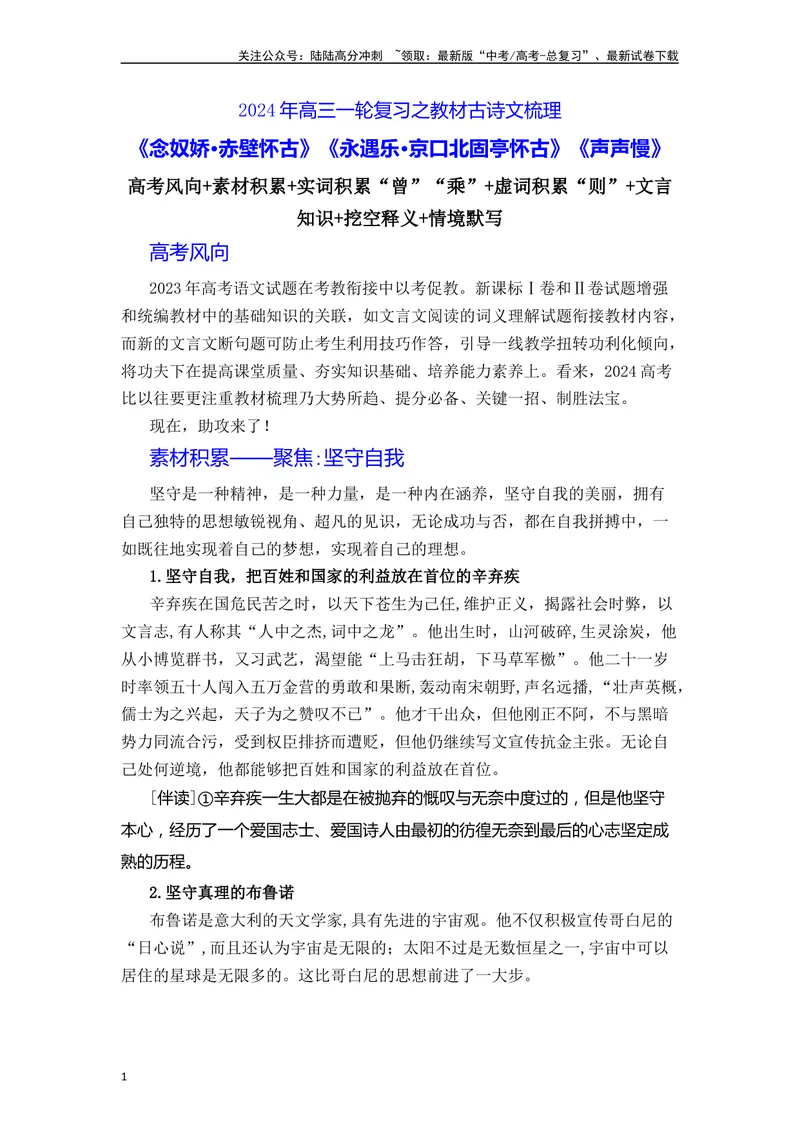 关注公众号：陆陆高分冲刺 ~领取：最新版“中考/高考-总复习”、最新试卷下载

2024年高三一轮复习之教材古诗文梳理

《念奴娇·赤壁怀古》《永遇乐·京口北固亭怀古》《声声慢》

高考风向+素材积累+实词积累“曾”“乘”+虚词积累“则”+文言知识+挖空释义+情境默写

高考风向

2023年高考语文试题在考教衔接中以考促教。新课标Ⅰ卷和Ⅱ卷试题增强和统编教材中的基础知识的关联，如文言文阅读的词义理解试题衔接教材内容，而新的文言文断句题可防止考生利用技巧作答，引导一线教学扭转功利化倾向，将功夫下在提高课堂质量、夯实知识基础、培养能力素养上。看来，2024高考比以往要更注重教材梳理乃大势所趋、提分必备、关键一招、制胜法宝。

现在，助攻来了！

素材积累——聚焦:坚守自我

坚守是一种精神，是一种力量，是一种内在涵养，坚守自我的美丽，拥有自己独特的思想敏锐视角、超凡的见识，无论成功与否，都在自我拼搏中，一如既往地实现着自己的梦想，实现着自己的理想。

1.坚守自我，把百姓和国家的利益放在首位的辛弃疾

辛弃疾在国危民苦之时，以天下苍生为己任,维护正义，揭露社会时弊，以文言志,有人称其“人中之杰,词中之龙”。他出生时，山河破碎,生灵涂炭，他从小博览群书，又习武艺，渴望能“上马击狂胡，下马草军檄”。他二十一岁时率领五十人闯入五万金营的勇敢和果断,轰动南宋朝野,声名远播，“壮声英概，儒士为之兴起，天子为之赞叹不已”。他才干出众，但他刚正不阿，不与黑暗势力同流合污，受到权臣排挤而遭贬，但他仍继续写文宣传抗金主张。无论自己处何逆境，他都能够把百姓和国家的利益放在首位。

[伴读]①辛弃疾一生大都是在被抛弃的慨叹与无奈中度过的，但是他坚守本心，经历了一个爱国志士、爱国诗人由最初的彷徨无奈到最后的心志坚定成熟的历程。

2.坚守真理的布鲁诺

布鲁诺是意大利的天文学家,具有先进的宇宙观。他不仅积极宣传哥白尼的“日心说”,而且还认为宇宙是无限的；太阳不过是无数恒星之一,宇宙中可以居住的星球是无限多的。这比哥白尼的思想前进了一大步。

1